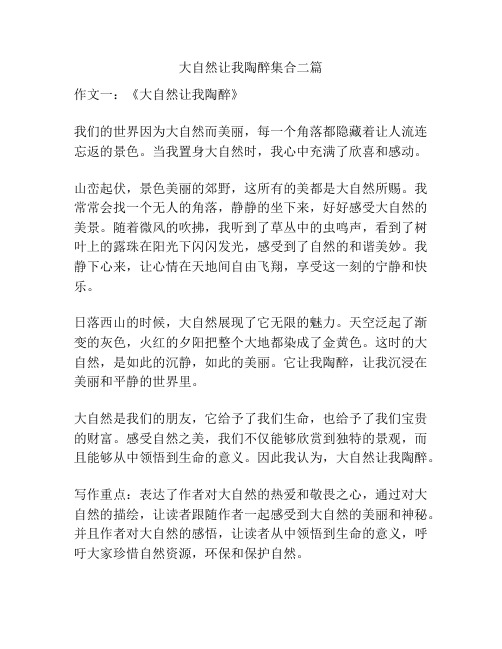 大自然让我陶醉集合二篇

作文一：《大自然让我陶醉》

我们的世界因为大自然而美丽，每一个角落都隐藏着让人流连忘返的景色。当我置身大自然时，我心中充满了欣喜和感动。

山峦起伏，景色美丽的郊野，这所有的美都是大自然所赐。我常常会找一个无人的角落，静静的坐下来，好好感受大自然的美景。随着微风的吹拂，我听到了草丛中的虫鸣声，看到了树叶上的露珠在阳光下闪闪发光，感受到了自然的和谐美妙。我静下心来，让心情在天地间自由飞翔，享受这一刻的宁静和快乐。

日落西山的时候，大自然展现了它无限的魅力。天空泛起了渐变的灰色，火红的夕阳把整个大地都染成了金黄色。这时的大自然，是如此的沉静，如此的美丽。它让我陶醉，让我沉浸在美丽和平静的世界里。

大自然是我们的朋友，它给予了我们生命，也给予了我们宝贵的财富。感受自然之美，我们不仅能够欣赏到独特的景观，而且能够从中领悟到生命的意义。因此我认为，大自然让我陶醉。

写作重点：表达了作者对大自然的热爱和敬畏之心，通过对大自然的描绘，让读者跟随作者一起感受到大自然的美丽和神秘。并且作者对大自然的感悟，让读者从中领悟到生命的意义，呼吁大家珍惜自然资源，环保和保护自然。